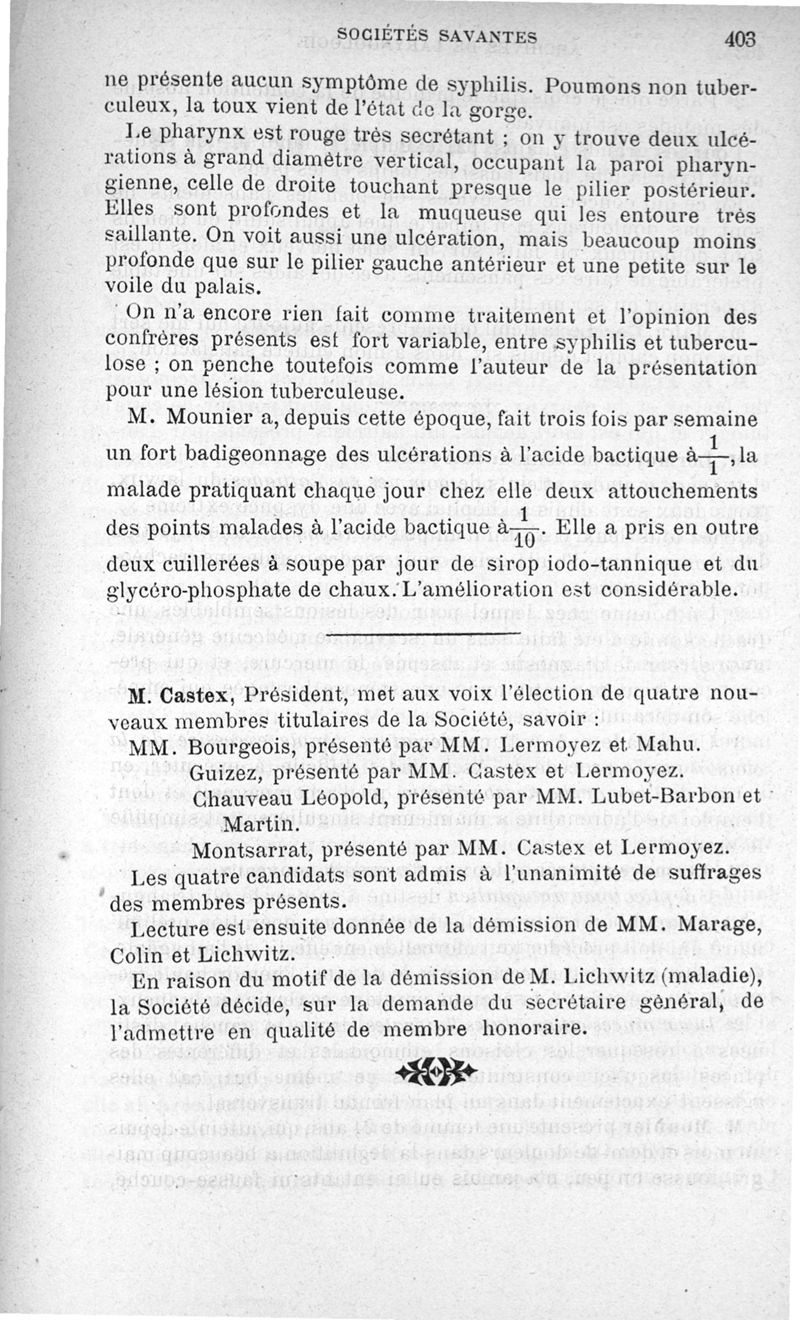 SOCIÉTÉS SAVANTES 403

ne présente aucun symptôme de syphilis. Poumons non tuberculeux, la toux vient de l'état de la gorge.

Le pharynx est rouge très secrétant ; on y trouve deux ulcérations à grand diamètre vertical, occupant la paroi pharyngienne, celle de droite touchant presque le pilier postérieur. Elles sont profondes et la muqueuse qui les entoure très saillante. On voit aussi une ulcération, mais beaucoup moins profonde que sur le pilier gauche antérieur et une petite sur le voile du palais.

On n'a encore rien fait comme traitement et l'opinion des confrères présents est fort variable, entre syphilis et tuberculose ; on penche toutefois comme l'auteur de la présentation pour une lésion tuberculeuse.

M. Mounier a, depuis cette époque, fait trois fois par semaine un fort badigeonnage des ulcérations à l'acide bactique à $\frac{1}{1}$, la malade pratiquant chaque jour chez elle deux attouchements des points malades à l'acide bactique à $\frac{1}{10}$. Elle a pris en outre deux cuillerées à soupe par jour de sirop iodo-tannique et du glycéro-phosphate de chaux. L'amélioration est considérable.

M. Castex, Président, met aux voix l'élection de quatre nouveaux membres titulaires de la Société, savoir :

MM. Bourgeois, présenté par MM. Lermoyez et Mahu.
Guizez, présenté par MM. Castex et Lermoyez.
Chauveau Léopold, présenté par MM. Lubet-Barbon et Martin.
Montsarrat, présenté par MM. Castex et Lermoyez.

Les quatre candidats sont admis à l'unanimité de suffrages des membres présents.

Lecture est ensuite donnée de la démission de MM. Marage, Colin et Lichwitz.

En raison du motif de la démission de M. Lichwitz (maladie), la Société décide, sur la demande du secrétaire général, de l'admettre en qualité de membre honoraire.